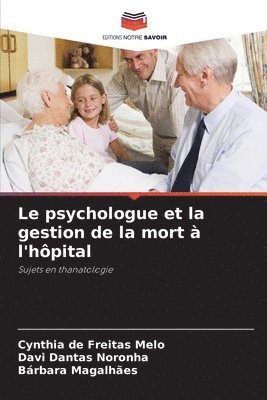 EDITIONS NOTRE SAVOIR

Le psychologue et la gestion de la mort à l'hôpital

Sujets en thanatologie

Cynthia de Freitas Melo
Davi Dantas Noronha
Bárbara Magalhães